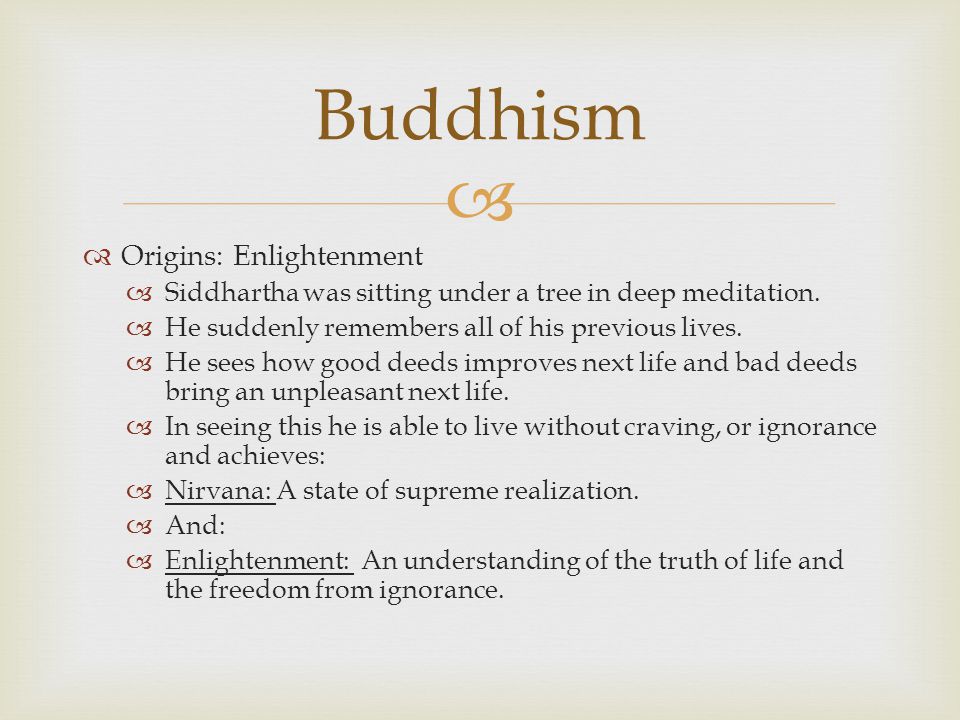 Buddhism

Origins: Enlightenment

Siddhartha was sitting under a tree in deep meditation.

He suddenly remembers all of his previous lives.

He sees how good deeds improves next life and bad deeds bring an unpleasant next life.

In seeing this he is able to live without craving, or ignorance and achieves:

Nirvana: A state of supreme realization.

And:

Enlightenment: An understanding of the truth of life and the freedom from ignorance.